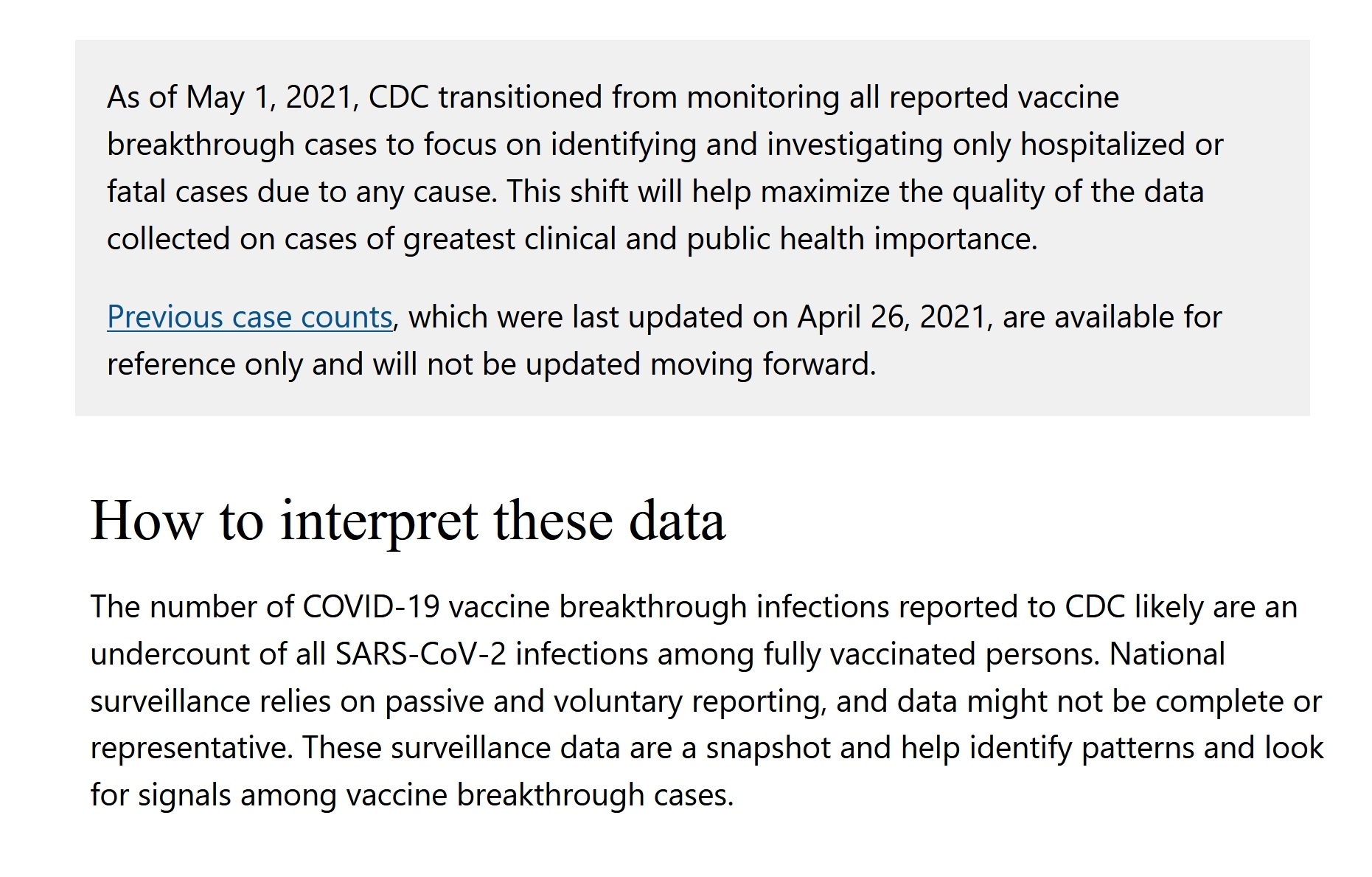 As of May 1, 2021, CDC transitioned from monitoring all reported vaccine breakthrough cases to focus on identifying and investigating only hospitalized or fatal cases due to any cause. This shift will help maximize the quality of the data collected on cases of greatest clinical and public health importance.

Previous case counts, which were last updated on April 26, 2021, are available for reference only and will not be updated moving forward.

How to interpret these data

The number of COVID-19 vaccine breakthrough infections reported to CDC likely are an undercount of all SARS-CoV-2 infections among fully vaccinated persons. National surveillance relies on passive and voluntary reporting, and data might not be complete or representative. These surveillance data are a snapshot and help identify patterns and look for signals among vaccine breakthrough cases.